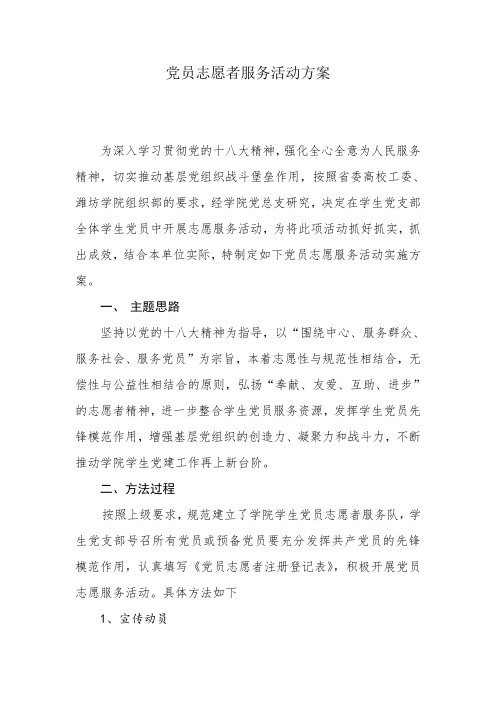 党员志愿者服务活动方案

为深入学习贯彻党的十八大精神，强化全心全意为人民服务精神，切实推动基层党组织战斗堡垒作用，按照省委高校工委、潍坊学院组织部的要求，经学院党总支研究，决定在学生党支部全体学生党员中开展志愿服务活动，为将此项活动抓好抓实，抓出成效，结合本单位实际，特制定如下党员志愿服务活动实施方案。

一、 主题思路

坚持以党的十八大精神为指导，以“围绕中心、服务群众、服务社会、服务党员”为宗旨，本着志愿性与规范性相结合，无偿性与公益性相结合的原则，弘扬“奉献、友爱、互助、进步”的志愿者精神，进一步整合学生党员服务资源，发挥学生党员先锋模范作用，增强基层党组织的创造力、凝聚力和战斗力，不断推动学院学生党建工作再上新台阶。

二、方法过程

按照上级要求，规范建立了学院学生党员志愿者服务队，学生党支部号召所有党员或预备党员要充分发挥共产党员的先锋模范作用，认真填写《党员志愿者注册登记表》，积极开展党员志愿服务活动。具体方法如下

1、宣传动员